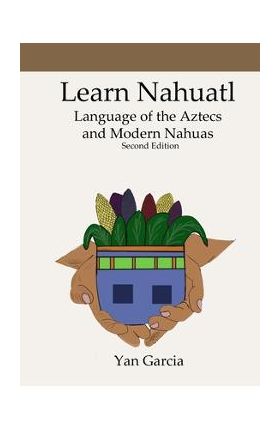 Learn Nahuatl

Language of the Aztecs and Modern Nahuas

Second Edition

Yan Garcia